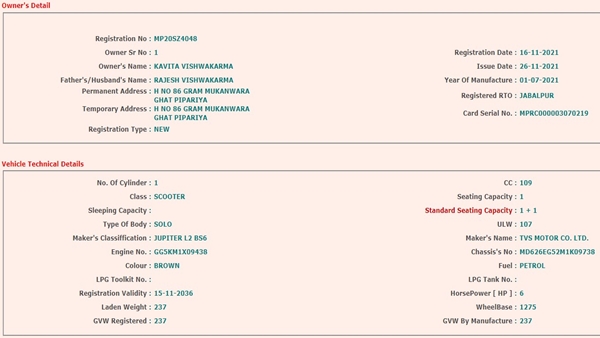 Owner's Detail

Registration No : MP20SZ4048
Owner Sr No : 1
Owner's Name : KAVITA VISHWAKARMA
Father's/Husband's Name : RAJESH VISHWAKARMA
Permanent Address : H NO 86 GRAM MUKANWARA GHAT PIPARIYA
Temporary Address : H NO 86 GRAM MUKANWARA GHAT PIPARIYA
Registration Type : NEW

Registration Date : 16-11-2021
Issue Date : 26-11-2021
Year Of Manufacture : 01-07-2021
Registered RTO : JABALPUR
Card Serial No. : MPRC000003070219

Vehicle Technical Details

No. Of Cylinder : 1
Class : SCOOTER
Sleeping Capacity :
Type Of Body : SOLO
Maker's Classiffication : JUPITER L2 BS6
Engine No. : GG5KM1X09438
Colour : BROWN
LPG Toolkit No. :
Registration Validity : 15-11-2036
Laden Weight : 237
GVW Registered : 237

CC : 109
Seating Capacity : 1
Standard Seating Capacity : 1 + 1
ULW : 107
Maker's Name : TVS MOTOR CO. LTD.
Chassis's No : MD626EG52M1K09738
Fuel : PETROL
LPG Tank No. :
HorsePower [ HP ] : 6
WheelBase : 1275
GVW By Manufacture : 237